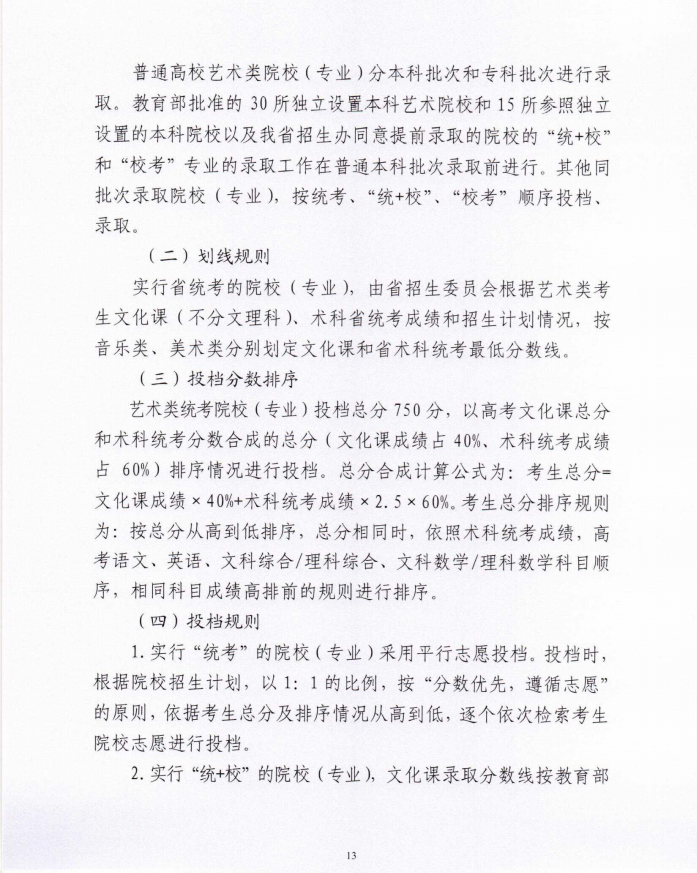 普通高校艺术类院校（专业）分本科批次和专科批次进行录取。教育部批准的 30 所独立设置本科艺术院校和 15 所参照独立设置的本科院校以及我省招生办同意提前录取的院校的“统+校”和“校考”专业的录取工作在普通本科批次录取前进行。其他同批次录取院校（专业），按统考、“统+校”、“校考”顺序投档、录取。

（二）划线规则

实行省统考的院校（专业），由省招生委员会根据艺术类考生文化课（不分文理科）、术科省统考成绩和招生计划情况，按音乐类、美术类分别划定文化课和省术科统考最低分数线。

（三）投档分数排序

艺术类统考院校（专业）投档总分 750 分，以高考文化课总分和术科统考分数合成的总分（文化课成绩占 40%、术科统考成绩占 60%）排序情况进行投档。总分合成计算公式为：考生总分=文化课成绩 × 40%+术科统考成绩 × 2.5 × 60%。考生总分排序规则为：按总分从高到低排序，总分相同时，依照术科统考成绩，高考语文、英语、文科综合/理科综合、文科数学/理科数学科目顺序，相同科目成绩高排前的规则进行排序。

（四）投档规则

1. 实行“统考”的院校（专业）采用平行志愿投档。投档时，根据院校招生计划，以 1：1 的比例，按“分数优先，遵循志愿”的原则，依据考生总分及排序情况从高到低，逐个依次检索考生院校志愿进行投档。

2. 实行“统+校”的院校（专业），文化课录取分数线按教育部

13